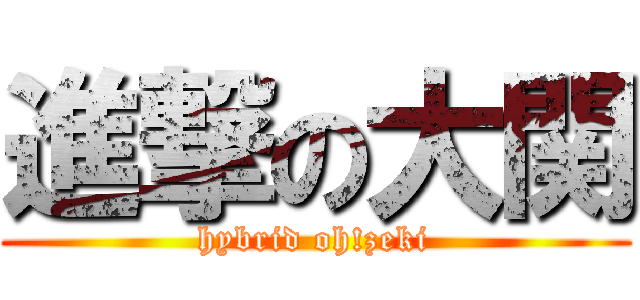 進撃の大関
hybrid oh!zeki